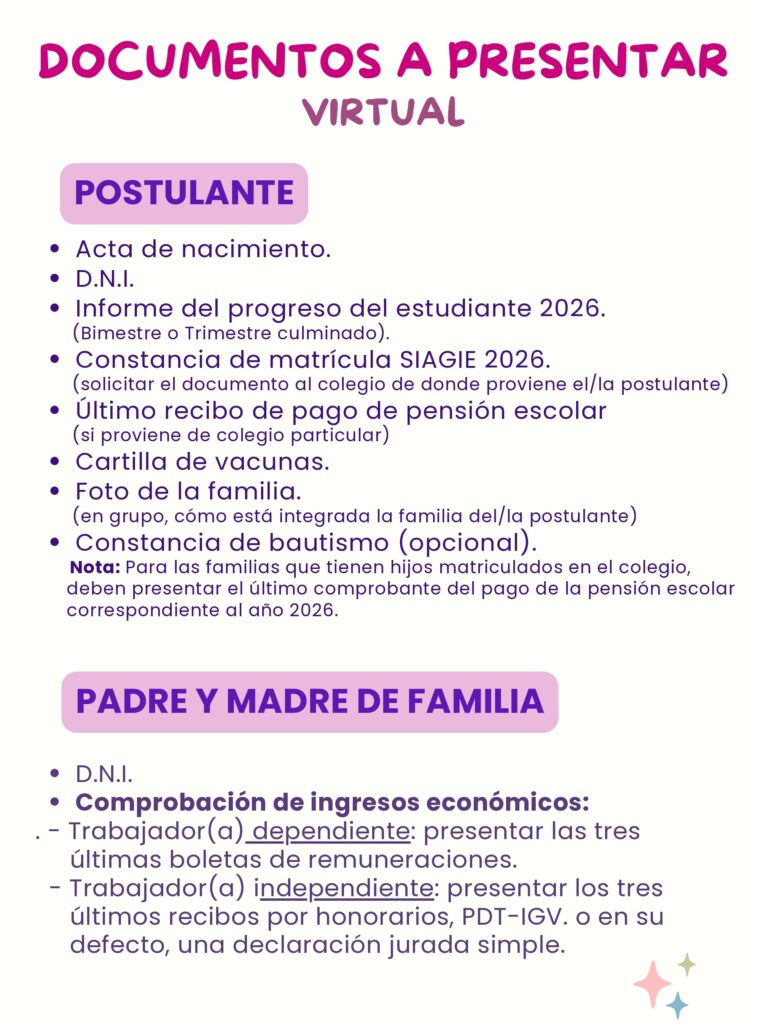 DOCUMENTOS A PRESENTAR
VIRTUAL

POSTULANTE

• Acta de nacimiento.
• D.N.I.
• Informe del progreso del estudiante 2026.
(Bimestre o Trimestre culminado).
• Constancia de matrícula SIAGIE 2026.
(solicitar el documento al colegio de donde proviene el/la postulante)
• Último recibo de pago de pensión escolar
(si proviene de colegio particular)
• Cartilla de vacunas.
• Foto de la familia.
(en grupo, cómo está integrada la familia del/la postulante)
• Constancia de bautismo (opcional).
Nota: Para las familias que tienen hijos matriculados en el colegio, deben presentar el último comprobante del pago de la pensión escolar correspondiente al año 2026.

PADRE Y MADRE DE FAMILIA

• D.N.I.
• Comprobación de ingresos económicos:
. - Trabajador(a) dependiente: presentar las tres últimas boletas de remuneraciones.
- Trabajador(a) independiente: presentar los tres últimos recibos por honorarios, PDT-IGV. o en su defecto, una declaración jurada simple.